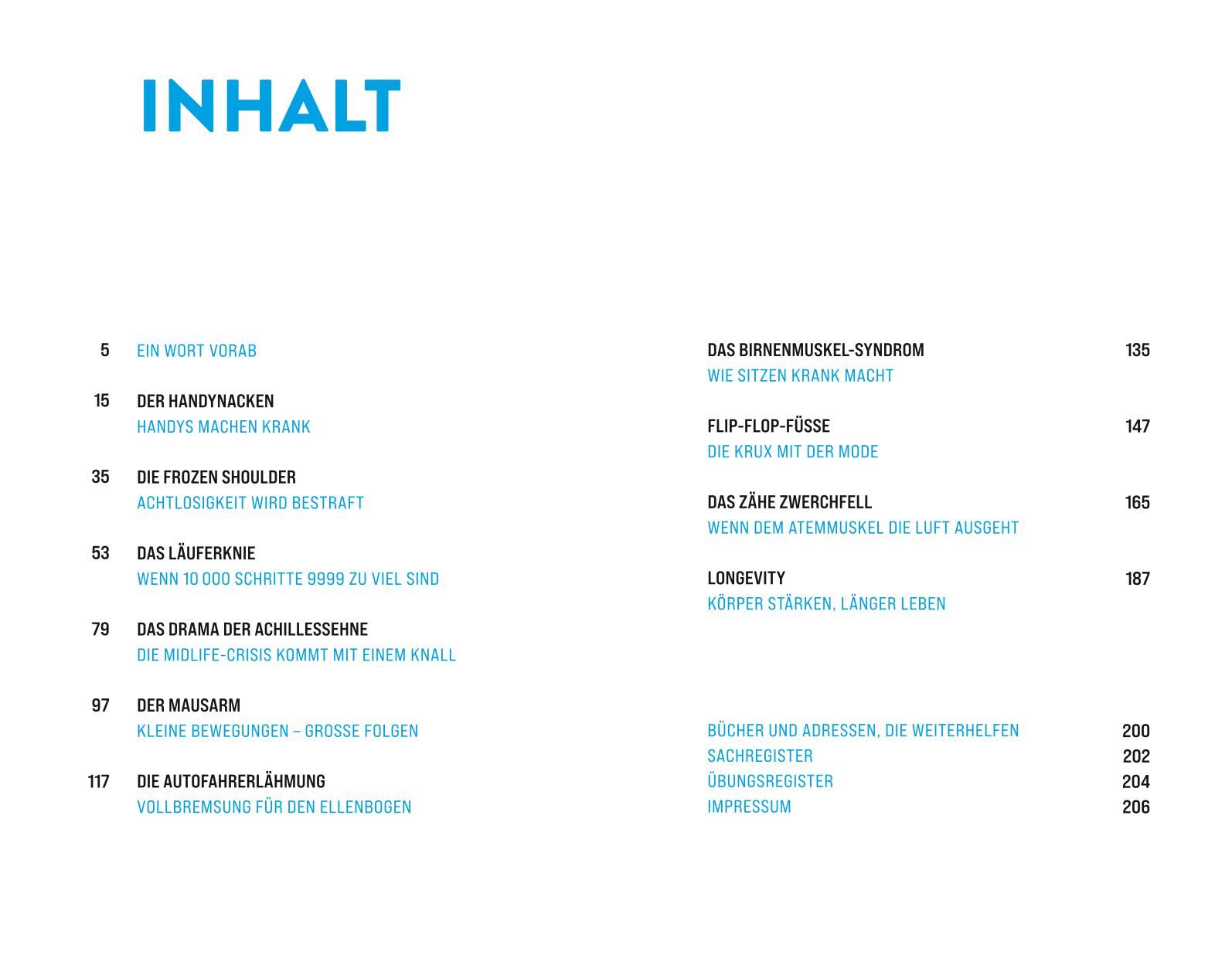 INHALT

5 EIN WORT VORAB

15 DER HANDYNACKEN
HANDYS MACHEN KRANK

35 DIE FROZEN SHOULDER
ACHTLOSIGKEIT WIRD BESTRAFT

53 DAS LÄUFERKNIE
WENN 10 000 SCHRITTE 9999 ZU VIEL SIND

79 DAS DRAMA DER ACHILLESSEHNE
DIE MIDLIFE-CRISIS KOMMT MIT EINEM KNALL

97 DER MAUSARM
KLEINE BEWEGUNGEN – GROSSE FOLGEN

117 DIE AUTOFAHRERLÄHMUNG
VOLLBREMSUNG FÜR DEN ELLENBOGEN

DAS BIRNENMUSKEL-SYNDROM 135
WIE SITZEN KRANK MACHT

FLIP-FLOP-FÜSSE 147
DIE KRUX MIT DER MODE

DAS ZÄHE ZWERCHFELL 165
WENN DEM ATEMMUSKEL DIE LUFT AUSGEHT

LONGEVITY 187
KÖRPER STÄRKEN, LÄNGER LEBEN

BÜCHER UND ADRESSEN, DIE WEITERHELFEN 200
SACHREGISTER 202
ÜBUNGSREGISTER 204
IMPRESSUM 206